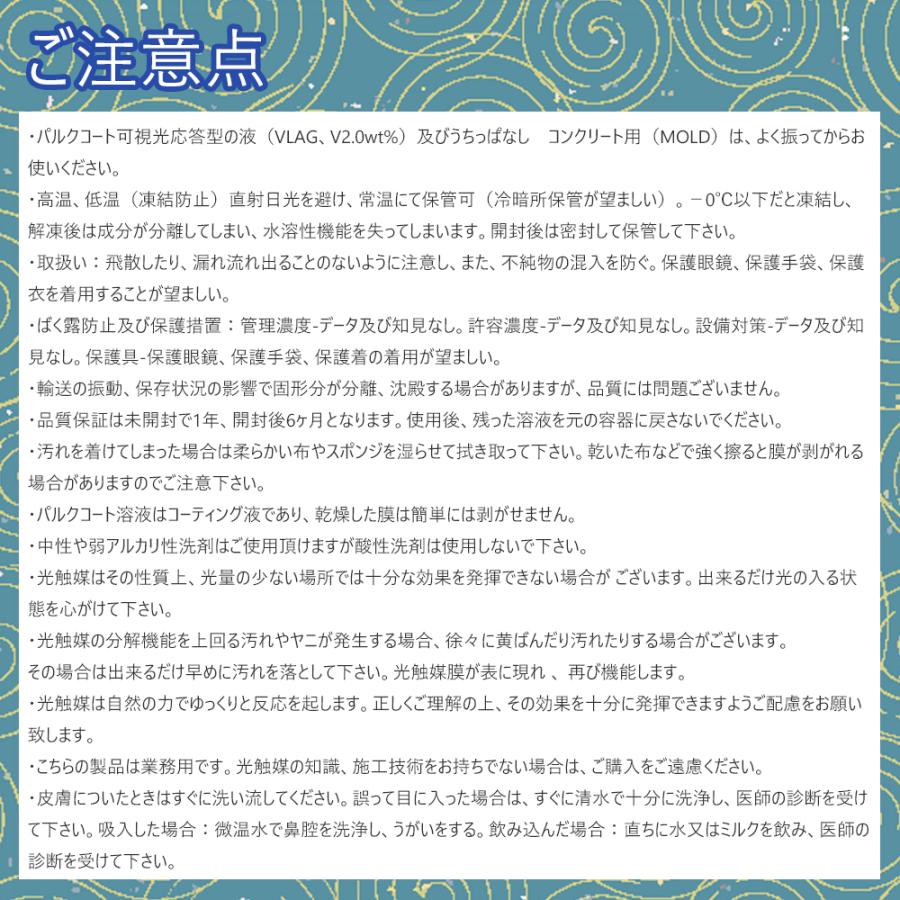 ご注意点

・パルクコート可視光応答型の液（VLAG、V2.0wt%）及びうちっぱなし　コンクリート用（MOLD）は、よく振ってからお使いください。

・高温、低温（凍結防止）直射日光を避け、常温にて保管可（冷暗所保管が望ましい）。－0°C以下だと凍結し、解凍後は成分が分離してしまい、水溶性機能を失ってしまいます。開封後は密封して保管して下さい。

・取扱い：飛散したり、漏れ流れ出ることのないように注意し、また、不純物の混入を防ぐ。保護眼鏡、保護手袋、保護衣を着用することが望ましい。

・ばく露防止及び保護措置：管理濃度-データ及び知見なし。許容濃度-データ及び知見なし。設備対策-データ及び知見なし。保護具-保護眼鏡、保護手袋、保護着の着用が望ましい。

・輸送の振動、保存状況の影響で固形分が分離、沈殿する場合がありますが、品質には問題ございません。

・品質保証は未開封で1年、開封後6ヶ月となります。使用後、残った溶液を元の容器に戻さないでください。

・汚れを着けてしまった場合は柔らかい布やスポンジを湿らせて拭き取って下さい。乾いた布などで強く擦ると膜が剥がれる場合がありますのでご注意下さい。

・パルクコート溶液はコーティング液であり、乾燥した膜は簡単には剥がせません。

・中性や弱アルカリ性洗剤はご使用頂けますが酸性洗剤は使用しないで下さい。

・光触媒はその性質上、光量の少ない場所では十分な効果を発揮できない場合が ございます。出来るだけ光の入る状態を心がけて下さい。

・光触媒の分解機能を上回る汚れやヤニが発生する場合、徐々に黄ばんだり汚れたりする場合がございます。
その場合は出来るだけ早めに汚れを落として下さい。光触媒膜が表に現れ 、再び機能します。

・光触媒は自然の力でゆっくりと反応を起します。正しくご理解の上、その効果を十分に発揮できますようご配慮をお願い致します。

・こちらの製品は業務用です。光触媒の知識、施工技術をお持ちでない場合は、ご購入をご遠慮ください。

・皮膚についたときはすぐに洗い流してください。誤って目に入った場合は、すぐに清水で十分に洗浄し、医師の診断を受けて下さい。吸入した場合：微温水で鼻腔を洗浄し、うがいをする。飲み込んだ場合：直ちに水又はミルクを飲み、医師の診断を受けて下さい。